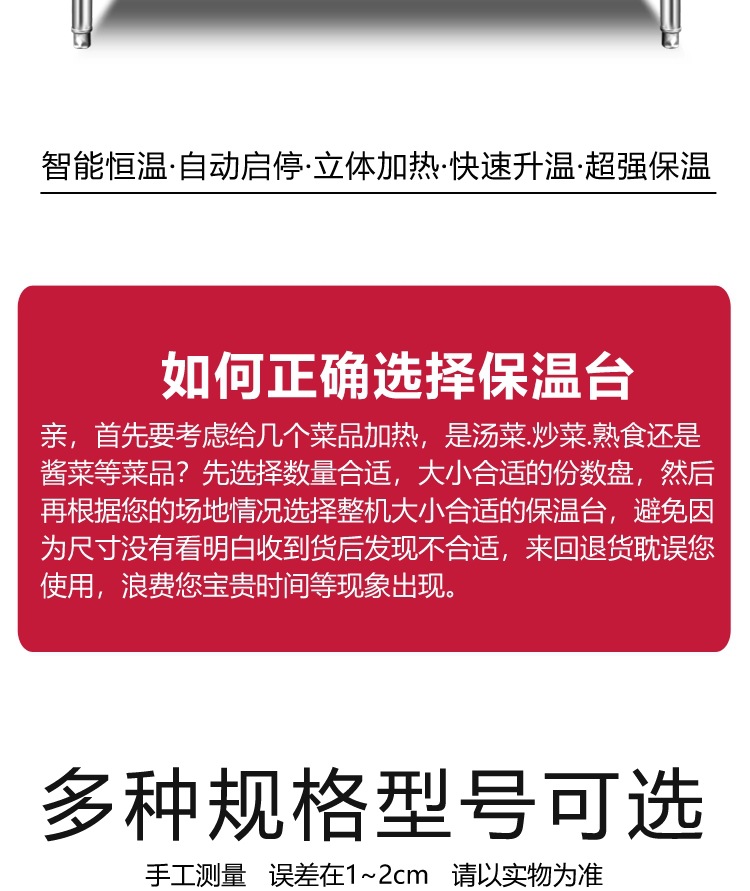 智能恒温·自动启停·立体加热·快速升温·超强保温

如何正确选择保温台

亲，首先要考虑给几个菜品加热，是汤菜.炒菜.熟食还是酱菜等菜品？先选择数量合适，大小合适的份数盘，然后再根据您的场地情况选择整机大小合适的保温台，避免因为尺寸没有看明白收到货后发现不合适，来回退货耽误您使用，浪费您宝贵时间等现象出现。

多种规格型号可选

手工测量 误差在1~2cm 请以实物为准